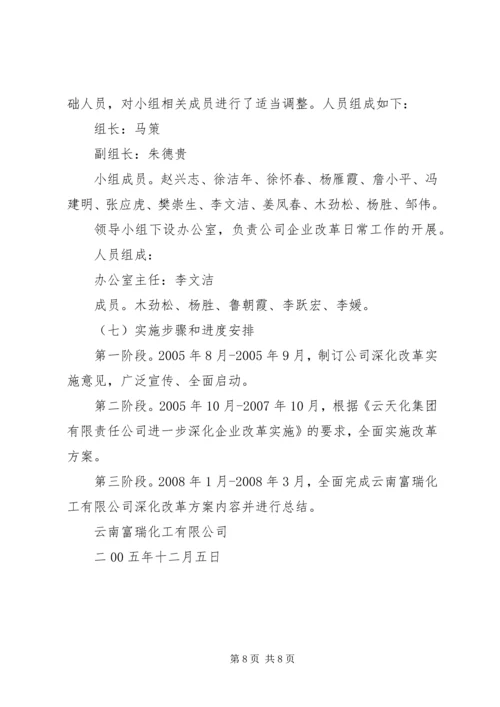 础人员，对小组相关成员进行了适当调整。人员组成如下：

组长：马策

副组长：朱德贵

小组成员。赵兴志、徐洁年、徐怀春、杨雁霞、詹小平、冯建明、张应虎、樊崇生、李文洁、姜凤春、木劲松、杨胜、邹伟。

领导小组下设办公室，负责公司企业改革日常工作的开展。

人员组成：

办公室主任：李文洁

成员。木劲松、杨胜、鲁朝霞、李跃宏、李媛。

（七）实施步骤和进度安排

第一阶段。2005年8月-2005年9月，制订公司深化改革实施意见，广泛宣传、全面启动。

第二阶段。2005年10月-2007年10月，根据《云天化集团有限责任公司进一步深化企业改革实施》的要求，全面实施改革方案。

第三阶段。2008年1月-2008年3月，全面完成云南富瑞化工有限公司深化改革方案内容并进行总结。

云南富瑞化工有限公司

二00五年十二月五日

第8页 共8页